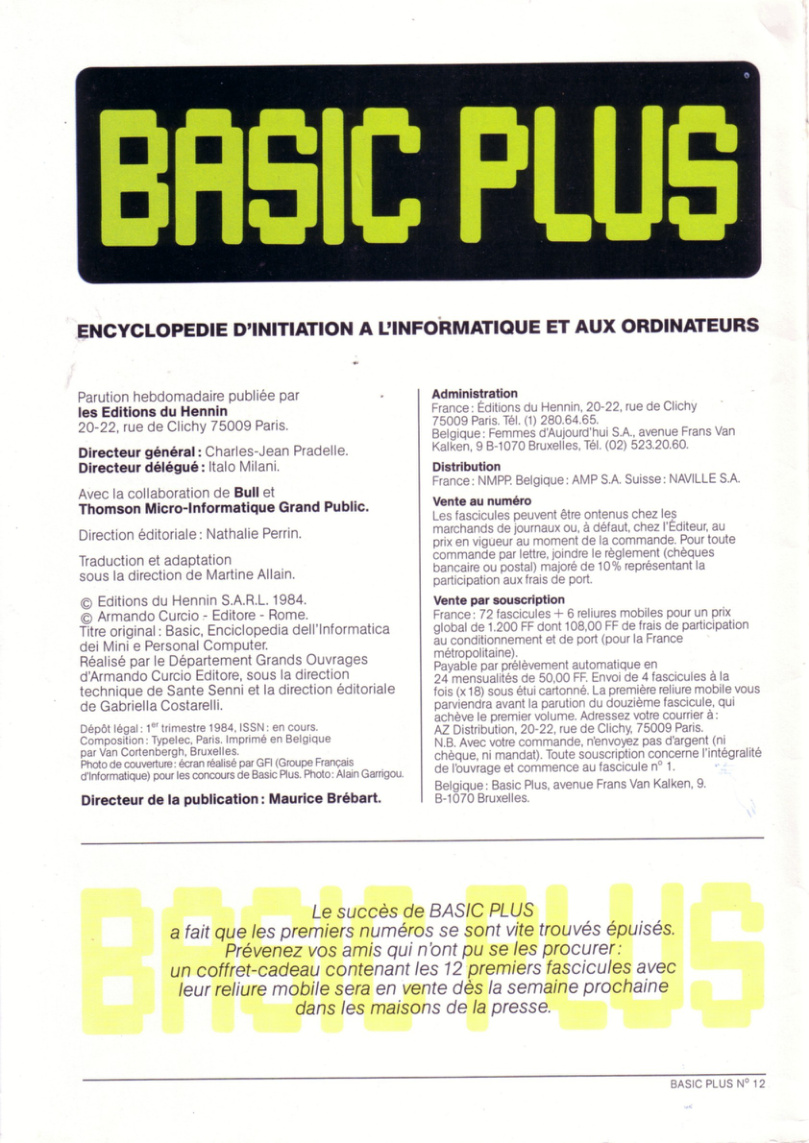 BASIC PLUS

ENCYCLOPEDIE D'INITIATION A L'INFORMATIQUE ET AUX ORDINATEURS

Parution hebdomadaire publiée par **les Editions du Hennin** 20-22, rue de Clichy 75009 Paris.

**Directeur général :** Charles-Jean Pradelle.
**Directeur délégué :** Italo Milani.

Avec la collaboration de **Bull** et **Thomson Micro-Informatique Grand Public.**

Direction éditoriale : Nathalie Perrin.

Traduction et adaptation sous la direction de Martine Allain.

© Editions du Hennin S.A.R.L. 1984.
© Armando Curcio - Editore - Rome.
Titre original : Basic, Enciclopedia dell'Informatica dei Mini e Personal Computer.
Réalisé par le Département Grands Ouvrages d'Armando Curcio Editore, sous la direction technique de Sante Senni et la direction éditoriale de Gabriella Costarelli.

Dépôt légal : 1$^{er}$ trimestre 1984, ISSN : en cours.
Composition : Typelec, Paris. Imprimé en Belgique par Van Cortenbergh, Bruxelles.
Photo de couverture : écran réalisé par GFI (Groupe Français d'Informatique) pour les concours de Basic Plus. Photo : Alain Garrigou.

**Directeur de la publication : Maurice Brébart.**

**Administration**
France : Éditions du Hennin, 20-22, rue de Clichy 75009 Paris. Tél. (1) 280.64.65.
Belgique : Femmes d'Aujourd'hui S.A., avenue Frans Van Kalken, 9 B-1070 Bruxelles, Tél. (02) 523.20.60.

**Distribution**
France : NMPP. Belgique : AMP S.A. Suisse : NAVILLE S.A.

**Vente au numéro**
Les fascicules peuvent être ontenus chez les marchands de journaux ou, à défaut, chez l'Éditeur, au prix en vigueur au moment de la commande. Pour toute commande par lettre, joindre le règlement (chèques bancaire ou postal) majoré de 10 % représentant la participation aux frais de port.

**Vente par souscription**
France : 72 fascicules + 6 reliures mobiles pour un prix global de 1.200 FF dont 108,00 FF de frais de participation au conditionnement et de port (pour la France métropolitaine).
Payable par prélèvement automatique en 24 mensualités de 50,00 FF. Envoi de 4 fascicules à la fois (x 18) sous étui cartonné. La première reliure mobile vous parviendra avant la parution du douzième fascicule, qui achève le premier volume. Adressez votre courrier à : AZ Distribution, 20-22, rue de Clichy, 75009 Paris.
N.B. Avec votre commande, n'envoyez pas d'argent (ni chèque, ni mandat). Toute souscription concerne l'intégralité de l'ouvrage et commence au fascicule n° 1.
Belgique : Basic Plus, avenue Frans Van Kalken, 9. B-1070 Bruxelles.

BASIC PLUS

Le succès de BASIC PLUS a fait que les premiers numéros se sont vite trouvés épuisés. Prévenez vos amis qui n'ont pu se les procurer : un coffret-cadeau contenant les 12 premiers fascicules avec leur reliure mobile sera en vente dès la semaine prochaine dans les maisons de la presse.

BASIC PLUS N° 12